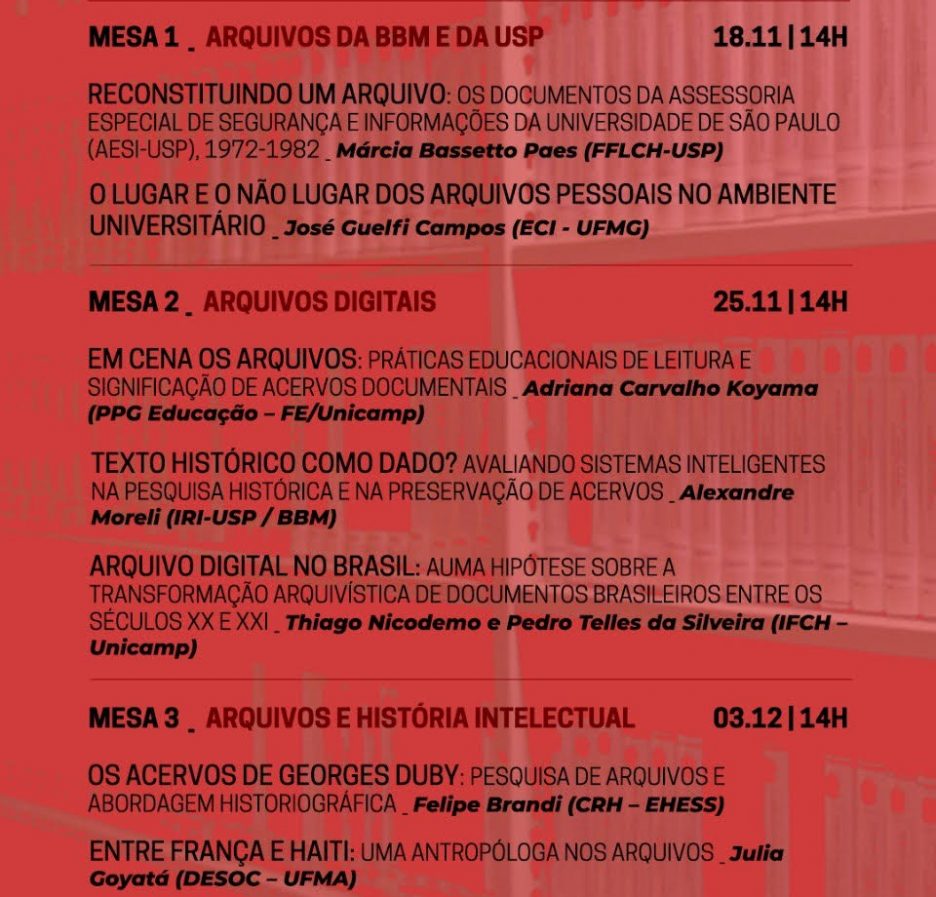 MESA 1 _ ARQUIVOS DA BBM E DA USP 18.11 | 14H

RECONSTITUINDO UM ARQUIVO: OS DOCUMENTOS DA ASSESSORIA ESPECIAL DE SEGURANÇA E INFORMAÇÕES DA UNIVERSIDADE DE SÃO PAULO (AESI-USP), 1972-1982 _ Márcia Bassetto Paes (FFLCH-USP)

O LUGAR E O NÃO LUGAR DOS ARQUIVOS PESSOAIS NO AMBIENTE UNIVERSITÁRIO _ José Guelfi Campos (ECI - UFMG)

MESA 2 _ ARQUIVOS DIGITAIS 25.11 | 14H

EM CENA OS ARQUIVOS: PRÁTICAS EDUCACIONAIS DE LEITURA E SIGNIFICAÇÃO DE ACERVOS DOCUMENTAIS _ Adriana Carvalho Koyama (PPG Educação – FE/Unicamp)

TEXTO HISTÓRICO COMO DADO? AVALIANDO SISTEMAS INTELIGENTES NA PESQUISA HISTÓRICA E NA PRESERVAÇÃO DE ACERVOS _ Alexandre Moreli (IRI-USP / BBM)

ARQUIVO DIGITAL NO BRASIL: AUMA HIPÓTESE SOBRE A TRANSFORMAÇÃO ARQUIVÍSTICA DE DOCUMENTOS BRASILEIROS ENTRE OS SÉCULOS XX E XXI _ Thiago Nicodemo e Pedro Telles da Silveira (IFCH – Unicamp)

MESA 3 _ ARQUIVOS E HISTÓRIA INTELECTUAL 03.12 | 14H

OS ACERVOS DE GEORGES DUBY: PESQUISA DE ARQUIVOS E ABORDAGEM HISTORIOGRÁFICA _ Felipe Brandi (CRH – EHESS)

ENTRE FRANÇA E HAITI: UMA ANTROPÓLOGA NOS ARQUIVOS _ Julia Goyatá (DESOC – UFMA)